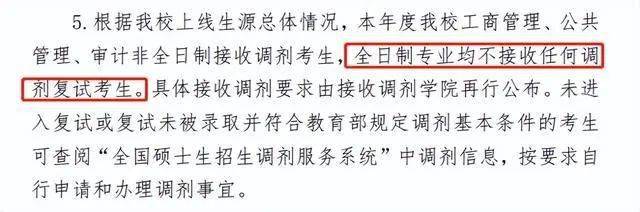 5. 根据我校上线生源总体情况，本年度我校工商管理、公共管理、审计非全日制接收调剂考生，全日制专业均不接收任何调剂复试考生。具体接收调剂要求由接收调剂学院再行公布。未进入复试或复试未被录取并符合教育部规定调剂基本条件的考生可查阅“全国硕士生招生调剂服务系统”中调剂信息，按要求自行申请和办理调剂事宜。